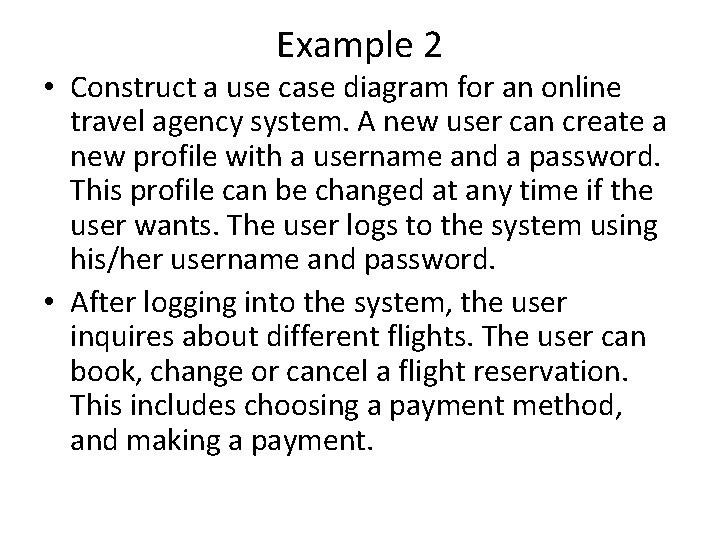 Example 2

• Construct a use case diagram for an online travel agency system. A new user can create a new profile with a username and a password. This profile can be changed at any time if the user wants. The user logs to the system using his/her username and password.

• After logging into the system, the user inquires about different flights. The user can book, change or cancel a flight reservation. This includes choosing a payment method, and making a payment.